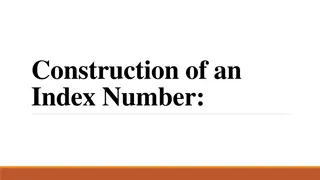 Construction of an Index Number: